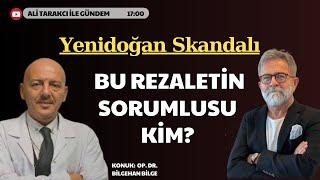 ALİ TARAKCI İLE GÜNDEM 17:00

Yenidoğan Skandalı

BU REZALETİN SORUMLUSU KİM?

KONUK: OP. DR. BİLGEHAN BİLGE